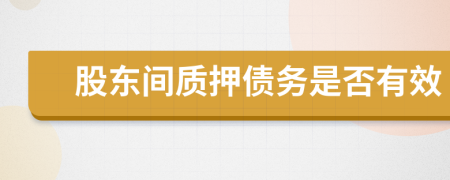 股东间质押债务是否有效